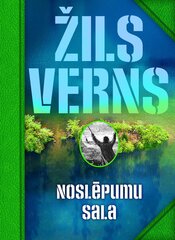 ŽILS VERNS

NOSLĒPUMU SALA